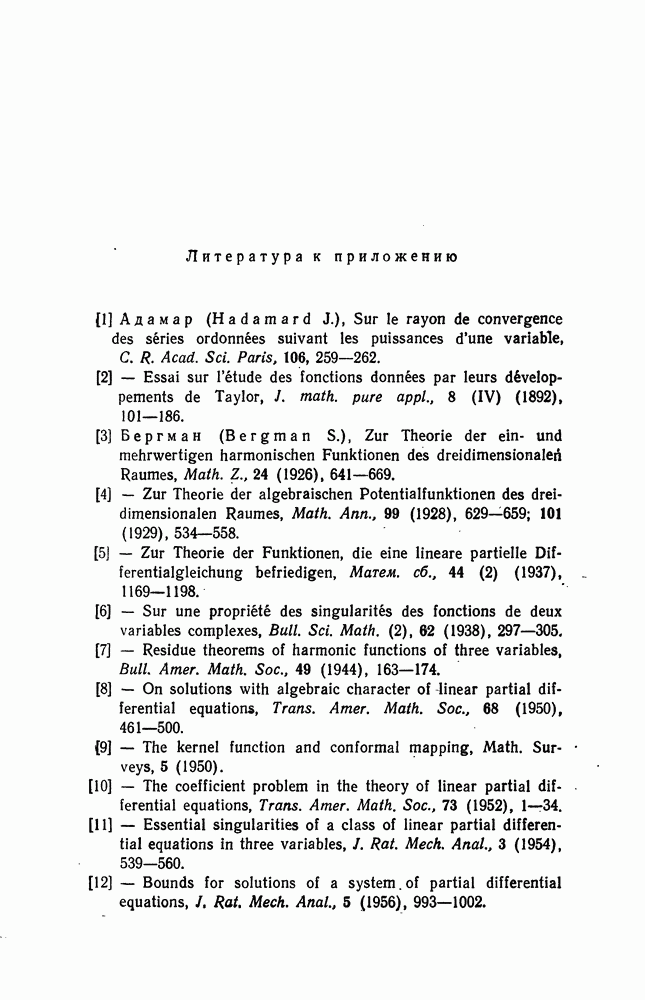 Литература к приложению

[1] Адамар (Hadamard J.), Sur le rayon de convergence des séries ordonnées suivant les puissances d'une variable, C. R. Acad. Sci. Paris, 106, 259—262.

[2] — Essai sur l'étude des fonctions données par leurs développements de Taylor, J. math. pure appl., 8 (IV) (1892), 101—186.

[3] Бергман (Bergman S.), Zur Theorie der ein- und mehrwertigen harmonischen Funktionen des dreidimensionalen Raumes, Math. Z., 24 (1926), 641—669.

[4] — Zur Theorie der algebraischen Potentialfunktionen des dreidimensionalen Raumes, Math. Ann., 99 (1928), 629—659; 101 (1929), 534—558.

[5] — Zur Theorie der Funktionen, die eine lineare partielle Differentialgleichung befriedigen, Матем. сб., 44 (2) (1937), 1169—1198.

[6] — Sur une propriété des singularités des fonctions de deux variables complexes, Bull. Sci. Math. (2), 62 (1938), 297—305.

[7] — Residue theorems of harmonic functions of three variables, Bull. Amer. Math. Soc., 49 (1944), 163—174.

[8] — On solutions with algebraic character of linear partial differential equations, Trans. Amer. Math. Soc., 68 (1950), 461—500.

[9] — The kernel function and conformal mapping, Math. Surveys, 5 (1950).

[10] — The coefficient problem in the theory of linear partial differential equations, Trans. Amer. Math. Soc., 73 (1952), 1—34.

[11] — Essential singularities of a class of linear partial differential equations in three variables, J. Rat. Mech. Anal., 3 (1954), 539—560.

[12] — Bounds for solutions of a system of partial differential equations, J. Rat. Mech. Anal., 5 (1956), 993—1002.